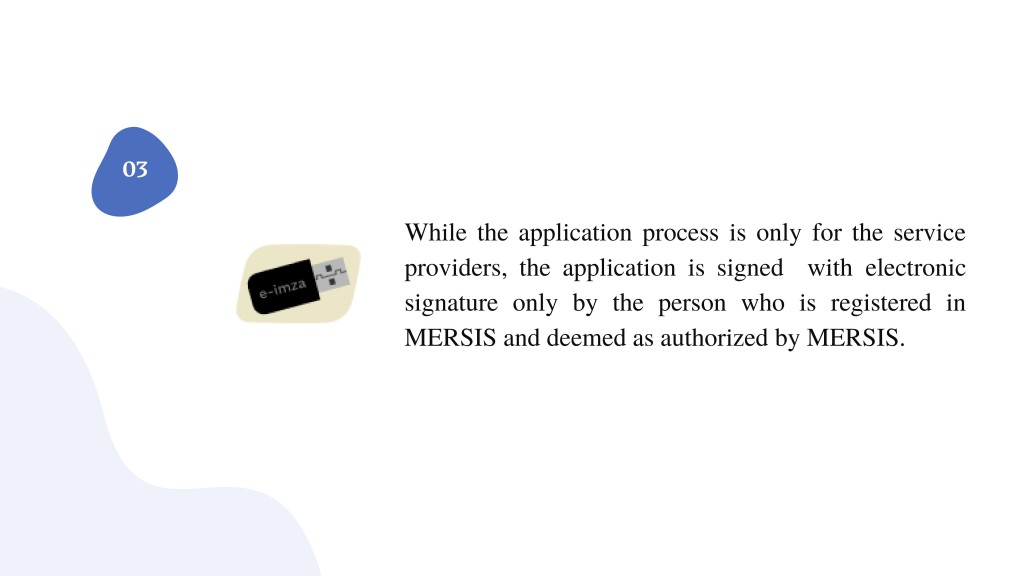 03

e-imza

While the application process is only for the service providers, the application is signed with electronic signature only by the person who is registered in MERSIS and deemed as authorized by MERSIS.